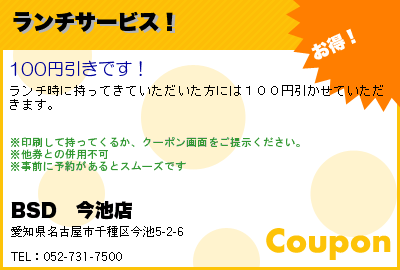 ランチサービス！

お得！

100円引きです！

ランチ時に持ってきていただいた方には１００円引かせていただきます。

※印刷して持ってくるか、クーポン画面をご提示ください。
※他券との併用不可
※事前に予約があるとスムーズです

BSD　今池店

愛知県名古屋市千種区今池5-2-6

TEL：052-731-7500

Coupon